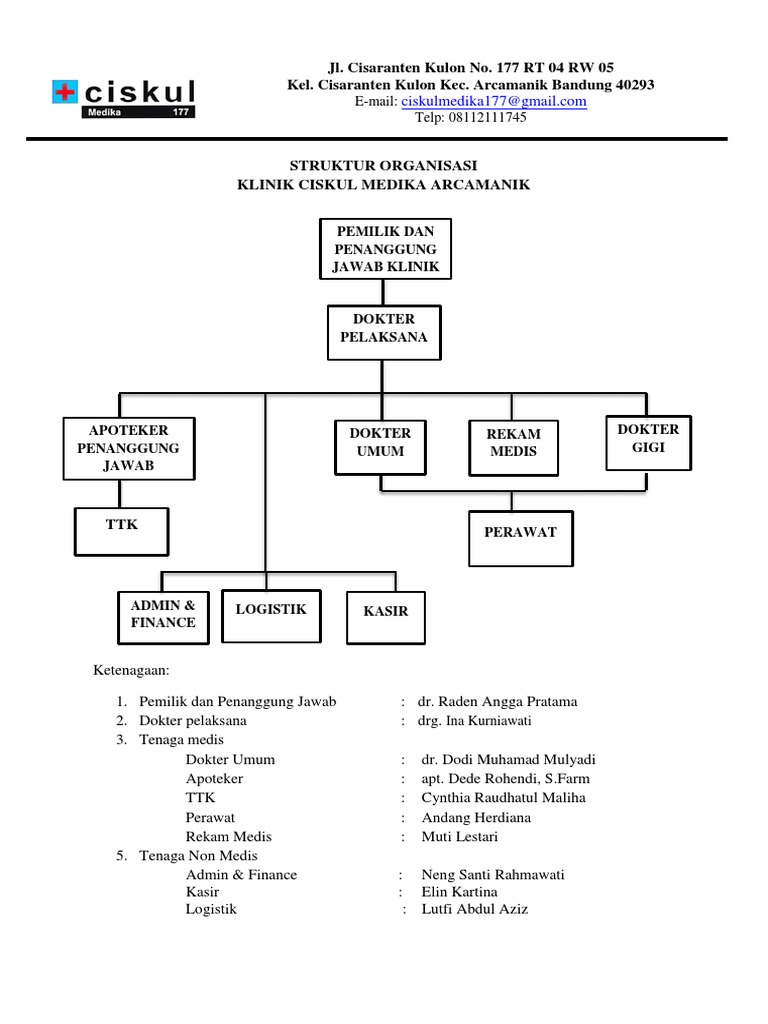 ciskul
Medika 177

Jl. Cisaranten Kulon No. 177 RT 04 RW 05
Kel. Cisaranten Kulon Kec. Arcamanik Bandung 40293
E-mail: ciskulmedika177@gmail.com
Telp: 08112111745

STRUKTUR ORGANISASI
KLINIK CISKUL MEDIKA ARCAMANIK

PEMILIK DAN PENANGGUNG JAWAB KLINIK

DOKTER PELAKSANA

APOTEKER PENANGGUNG JAWAB

DOKTER UMUM

REKAM MEDIS

DOKTER GIGI

TTK

PERAWAT

ADMIN & FINANCE

LOGISTIK

KASIR

Ketenagaan:

1. Pemilik dan Penanggung Jawab : dr. Raden Angga Pratama
2. Dokter pelaksana : drg. Ina Kurniawati
3. Tenaga medis
Dokter Umum : dr. Dodi Muhamad Mulyadi
Apoteker : apt. Dede Rohendi, S.Farm
TTK : Cynthia Raudhatul Maliha
Perawat : Andang Herdiana
Rekam Medis : Muti Lestari
5. Tenaga Non Medis
Admin & Finance : Neng Santi Rahmawati
Kasir : Elin Kartina
Logistik : Lutfi Abdul Aziz